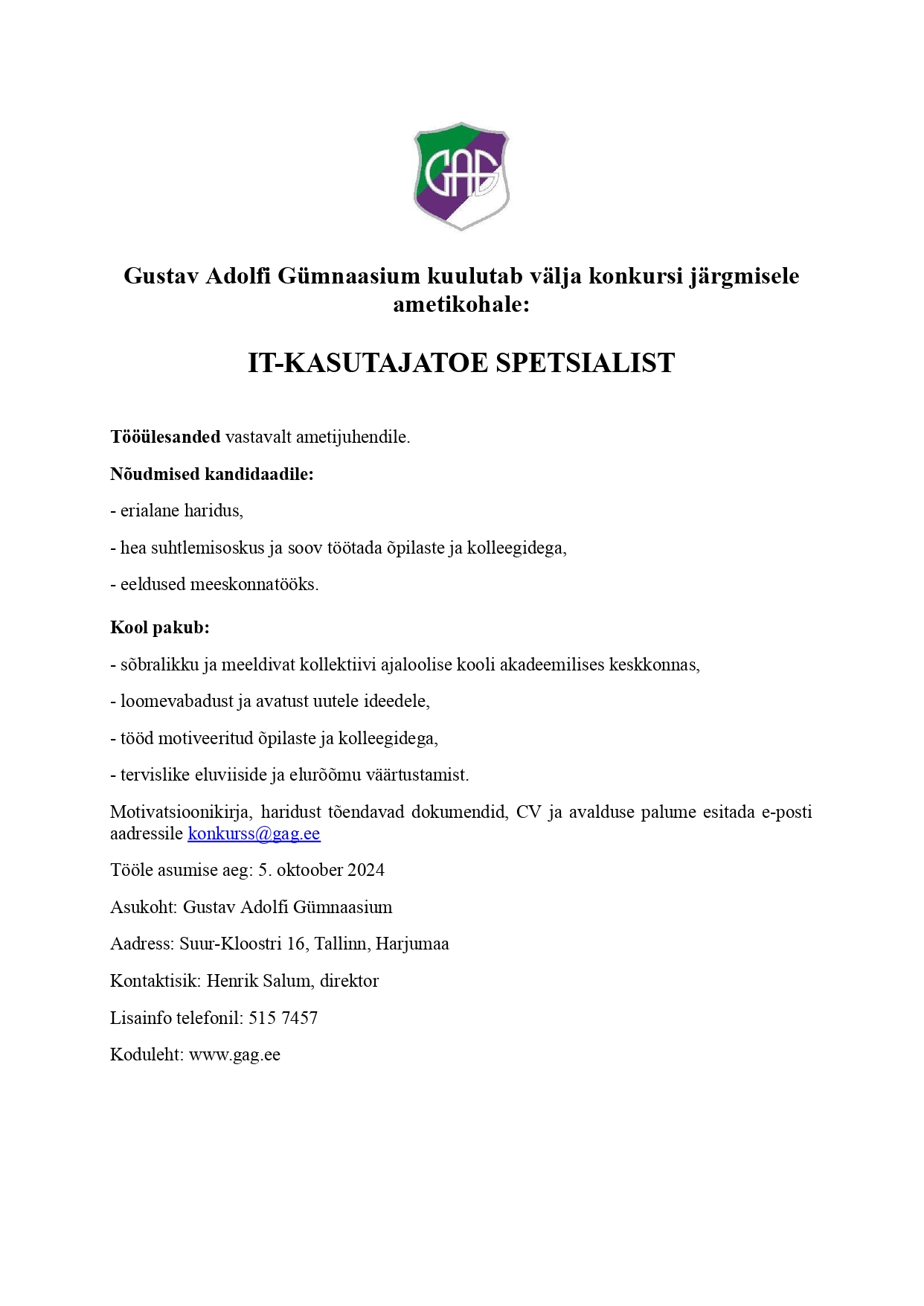 GAG

Gustav Adolfi Gümnaasium kuulutab välja konkursi järgmisele ametikohale:

IT-KASUTAJATOE SPETSIALIST

Tööülesanded vastavalt ametijuhendile.

Nõudmised kandidaadile:

- erialane haridus,

- hea suhtlemisoskus ja soov töötada õpilaste ja kolleegidega,

- eeldused meeskonnatööks.

Kool pakub:

- sõbralikku ja meeldivat kollektiivi ajaloolise kooli akadeemilises keskkonnas,

- loomevabadust ja avatust uutele ideedele,

- tööd motiveeritud õpilaste ja kolleegidega,

- tervislike eluviiside ja elurõõmu väärtustamist.

Motivatsioonikirja, haridust tõendavad dokumendid, CV ja avalduse palume esitada e-posti aadressile konkurss@gag.ee

Tööle asumise aeg: 5. oktoober 2024

Asukoht: Gustav Adolfi Gümnaasium

Aadress: Suur-Kloostri 16, Tallinn, Harjumaa

Kontaktisik: Henrik Salum, direktor

Lisainfo telefonil: 515 7457

Koduleht: www.gag.ee